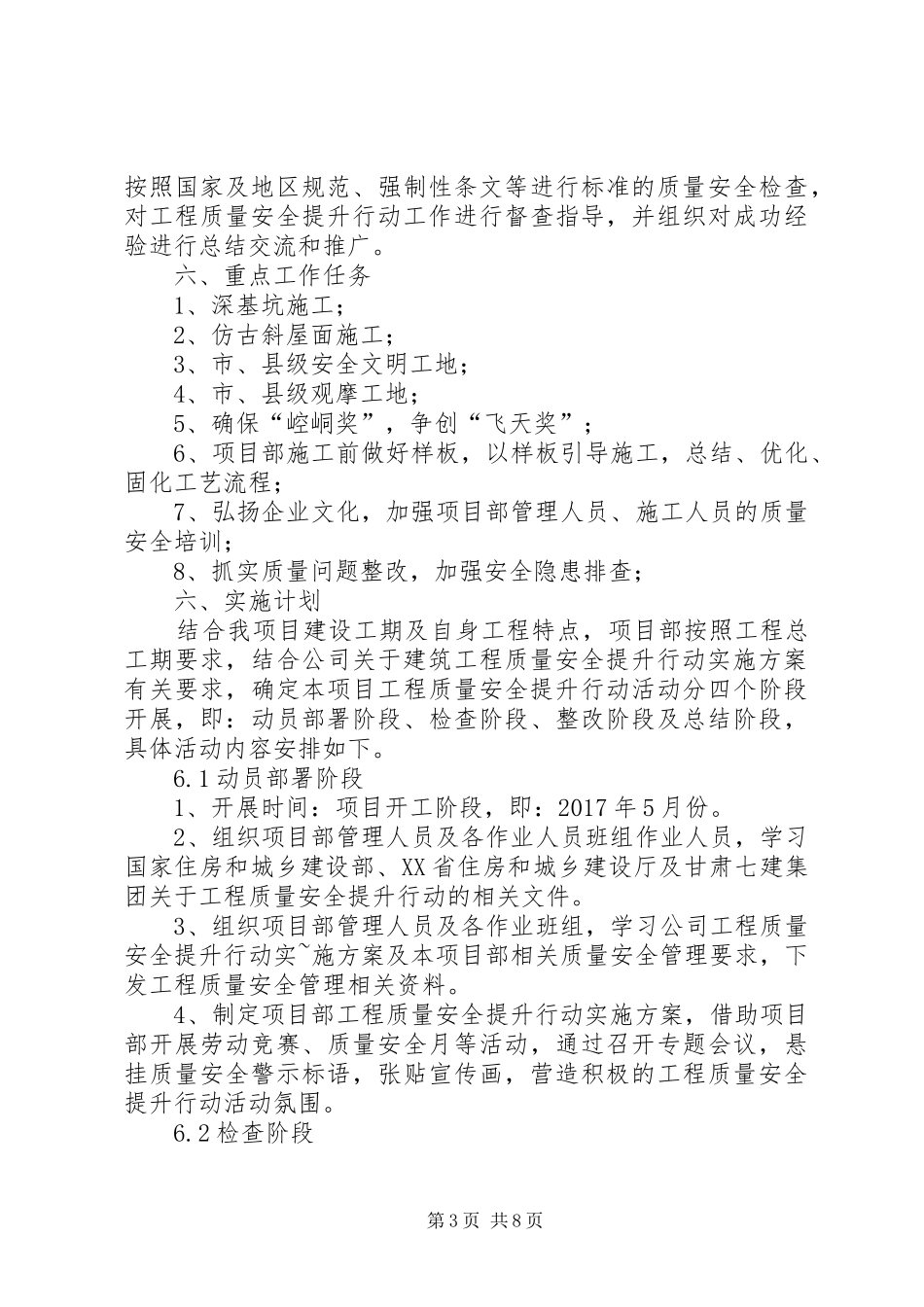 按照国家及地区规范、强制性条文等进行标准的质量安全检查，对工程质量安全提升行动工作进行督查指导，并组织对成功经验进行总结交流和推广。

六、重点工作任务

1、深基坑施工；

2、仿古斜屋面施工；

3、市、县级安全文明工地；

4、市、县级观摩工地；

5、确保“崆峒奖”，争创“飞天奖”；

6、项目部施工前做好样板，以样板引导施工，总结、优化、固化工艺流程；

7、弘扬企业文化，加强项目部管理人员、施工人员的质量安全培训；

8、抓实质量问题整改，加强安全隐患排查；

六、实施计划

结合我项目建设工期及自身工程特点，项目部按照工程总工期要求，结合公司关于建筑工程质量安全提升行动实施方案有关要求，确定本项目工程质量安全提升行动活动分四个阶段开展，即：动员部署阶段、检查阶段、整改阶段及总结阶段，具体活动内容安排如下。

6.1动员部署阶段

1、开展时间：项目开工阶段，即：2017年5月份。

2、组织项目部管理人员及各作业人员班组作业人员，学习国家住房和城乡建设部、XX省住房和城乡建设厅及甘肃七建集团关于工程质量安全提升行动的相关文件。

3、组织项目部管理人员及各作业班组，学习公司工程质量安全提升行动实~施方案及本项目部相关质量安全管理要求，下发工程质量安全管理相关资料。

4、制定项目部工程质量安全提升行动实施方案，借助项目部开展劳动竞赛、质量安全月等活动，通过召开专题会议，悬挂质量安全警示标语，张贴宣传画，营造积极的工程质量安全提升行动活动氛围。

6.2检查阶段

第3页 共8页